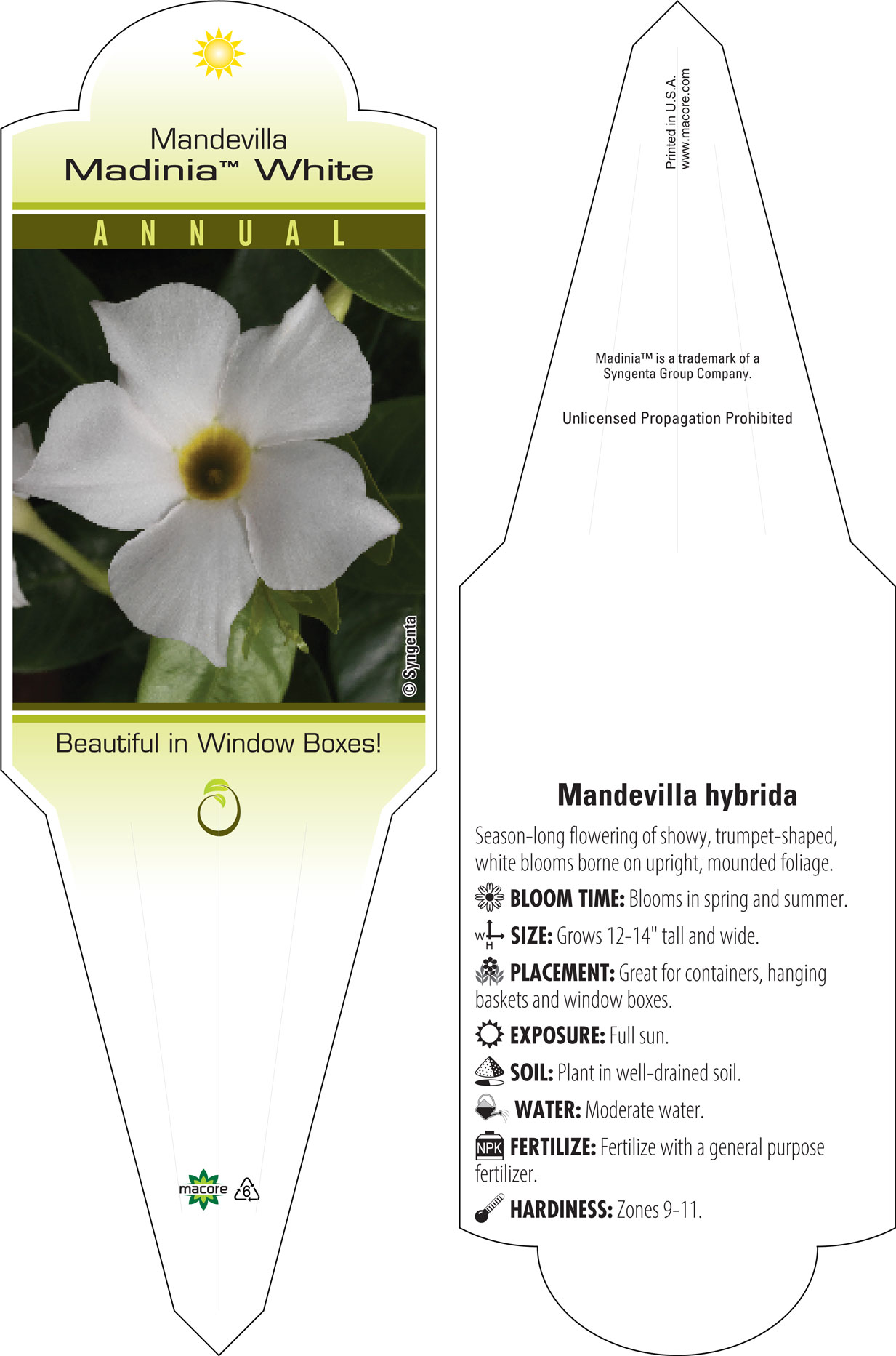 Mandevilla
Madinia™ White

ANNUAL

© Syngenta

Beautiful in Window Boxes!

macore 6

Printed in U.S.A.
www.macore.com

Madinia™ is a trademark of a Syngenta Group Company.

Unlicensed Propagation Prohibited

Mandevilla hybrida

Season-long flowering of showy, trumpet-shaped, white blooms borne on upright, mounded foliage.

BLOOM TIME: Blooms in spring and summer.

W H SIZE: Grows 12-14" tall and wide.

PLACEMENT: Great for containers, hanging baskets and window boxes.

EXPOSURE: Full sun.

SOIL: Plant in well-drained soil.

WATER: Moderate water.

NPK FERTILIZE: Fertilize with a general purpose fertilizer.

HARDINESS: Zones 9-11.